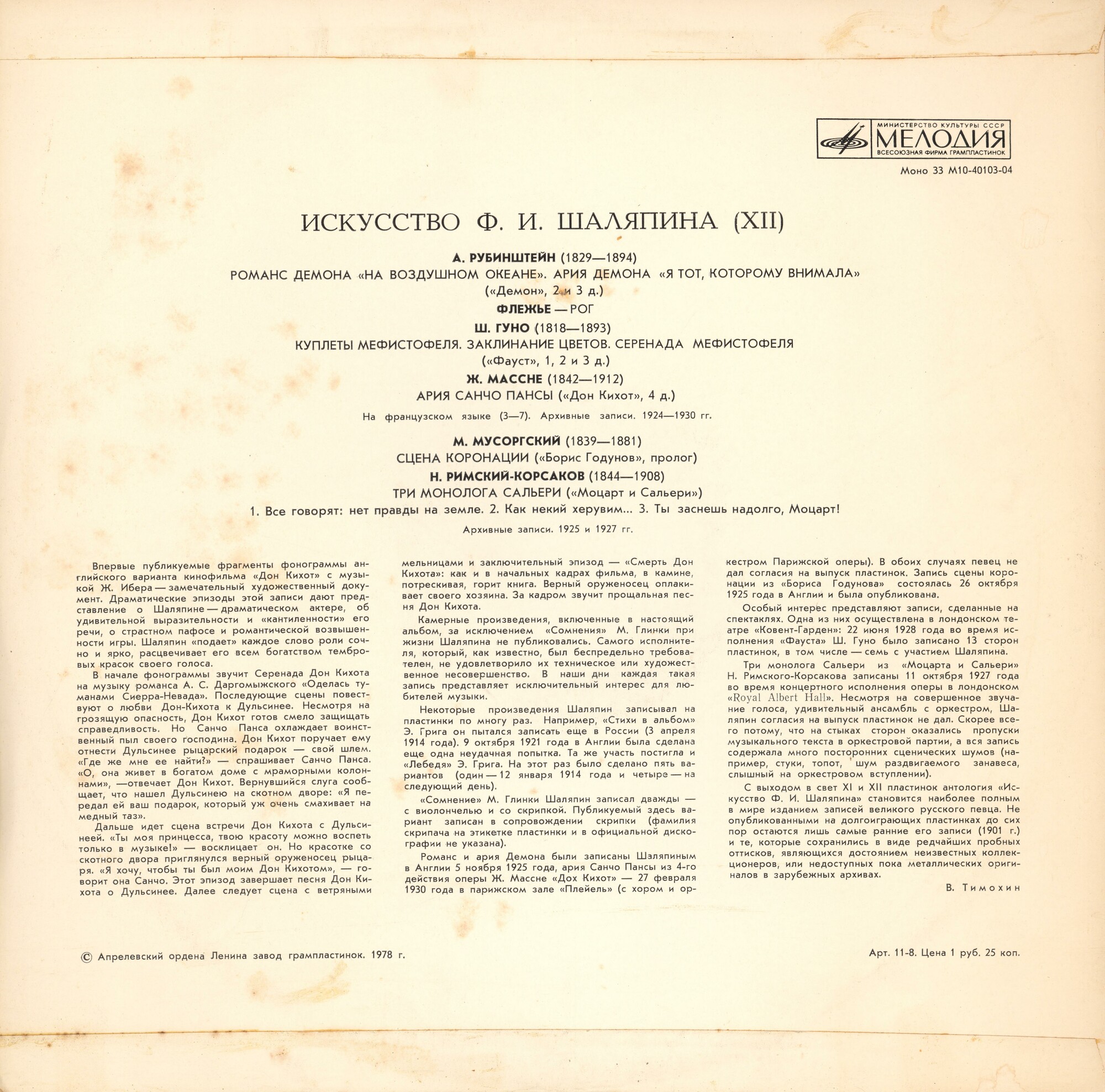 МИНИСТЕРСТВО КУЛЬТУРЫ СССР
МЕЛОДИЯ
ВСЕСОЮЗНАЯ ФИРМА ГРАМПЛАСТИНОК

Моно 33 М10-40103-04

ИСКУССТВО Ф. И. ШАЛЯПИНА (XII)

А. РУБИНШТЕЙН (1829—1894)
РОМАНС ДЕМОНА «НА ВОЗДУШНОМ ОКЕАНЕ». АРИЯ ДЕМОНА «Я ТОТ, КОТОРОМУ ВНИМАЛА»
(«Демон», 2 и 3 д.)
ФЛЕЖЬЕ — РОГ
Ш. ГУНО (1818—1893)
КУПЛЕТЫ МЕФИСТОФЕЛЯ. ЗАКЛИНАНИЕ ЦВЕТОВ. СЕРЕНАДА МЕФИСТОФЕЛЯ
(«Фауст», 1, 2 и 3 д.)
Ж. МАССНЕ (1842—1912)
АРИЯ САНЧО ПАНСЫ («Дон Кихот», 4 д.)

На французском языке (3—7). Архивные записи. 1924—1930 гг.

М. МУСОРГСКИЙ (1839—1881)
СЦЕНА КОРОНАЦИИ («Борис Годунов», пролог)
Н. РИМСКИЙ-КОРСАКОВ (1844—1908)
ТРИ МОНОЛОГА САЛЬЕРИ («Моцарт и Сальери»)
1. Все говорят: нет правды на земле. 2. Как некий херувим... 3. Ты заснешь надолго, Моцарт!

Архивные записи. 1925 и 1927 гг.

Впервые публикуемые фрагменты фонограммы английского варианта кинофильма «Дон Кихот» с музыкой Ж. Ибера — замечательный художественный документ. Драматические эпизоды этой записи дают представление о Шаляпине — драматическом актере, об удивительной выразительности и «кантиленности» его речи, о страстном пафосе и романтической возвышенности игры. Шаляпин «подает» каждое слово роли сочно и ярко, расцвечивает его всем богатством тембровых красок своего голоса.

В начале фонограммы звучит Серенада Дон Кихота на музыку романса А. С. Даргомыжского «Оделась туманами Сиерра-Невада». Последующие сцены повествуют о любви Дон-Кихота к Дульсинее. Несмотря на грозящую опасность, Дон Кихот готов смело защищать справедливость. Но Санчо Панса охлаждает воинственный пыл своего господина. Дон Кихот поручает ему отнести Дульсинее рыцарский подарок — свой шлем. «Где же мне ее найти?» — спрашивает Санчо Панса. «О, она живет в богатом доме с мраморными колоннами», —отвечает Дон Кихот. Вернувшийся слуга сообщает, что нашел Дульсинею на скотном дворе: «Я передал ей ваш подарок, который уж очень смахивает на медный таз».

Дальше идет сцена встречи Дон Кихота с Дульсинеей. «Ты моя принцесса, твою красоту можно воспеть только в музыке!» — восклицает он. Но красотке со скотного двора приглянулся верный оруженосец рыцаря. «Я хочу, чтобы ты был моим Дон Кихотом», — говорит она Санчо. Этот эпизод завершает песня Дон Кихота о Дульсинее. Далее следует сцена с ветряными мельницами и заключительный эпизод — «Смерть Дон Кихота»: как и в начальных кадрах фильма, в камине, потрескивая, горит книга. Верный оруженосец оплакивает своего хозяина. За кадром звучит прощальная песня Дон Кихота.

Камерные произведения, включенные в настоящий альбом, за исключением «Сомнения» М. Глинки при жизни Шаляпина не публиковались. Самого исполнителя, который, как известно, был беспредельно требователен, не удовлетворило их техническое или художественное несовершенство. В наши дни каждая такая запись представляет исключительный интерес для любителей музыки.

Некоторые произведения Шаляпин записывал на пластинки по многу раз. Например, «Стихи в альбом» Э. Грига он пытался записать еще в России (3 апреля 1914 года). 9 октября 1921 года в Англии была сделана еще одна неудачная попытка. Та же участь постигла и «Лебедя» Э. Грига. На этот раз было сделано пять вариантов (один — 12 января 1914 года и четыре — на следующий день).

«Сомнение» М. Глинки Шаляпин записал дважды — с виолончелью и со скрипкой. Публикуемый здесь вариант записан в сопровождении скрипки (фамилия скрипача на этикетке пластинки и в официальной дискографии не указана).

Романс и ария Демона были записаны Шаляпиным в Англии 5 ноября 1925 года, ария Санчо Пансы из 4-го действия оперы Ж. Массне «Дох Кихот» — 27 февраля 1930 года в парижском зале «Плейель» (с хором и оркестром Парижской оперы). В обоих случаях певец не дал согласия на выпуск пластинок. Запись сцены коронации из «Бориса Годунова» состоялась 26 октября 1925 года в Англии и была опубликована.

Особый интерес представляют записи, сделанные на спектаклях. Одна из них осуществлена в лондонском театре «Ковент-Гарден»: 22 июня 1928 года во время исполнения «Фауста» Ш. Гуно было записано 13 сторон пластинок, в том числе — семь с участием Шаляпина.

Три монолога Сальери из «Моцарта и Сальери» Н. Римского-Корсакова записаны 11 октября 1927 года во время концертного исполнения оперы в лондонском «Royal Albert Hall». Несмотря на совершенное звучание голоса, удивительный ансамбль с оркестром, Шаляпин согласия на выпуск пластинок не дал. Скорее всего потому, что на стыках сторон оказались пропуски музыкального текста в оркестровой партии, а вся запись содержала много посторонних сценических шумов (например, стуки, топот, шум раздвигаемого занавеса, слышный на оркестровом вступлении).

С выходом в свет XI и XII пластинок антология «Искусство Ф. И. Шаляпина» становится наиболее полным в мире изданием записей великого русского певца. Не опубликованными на долгоиграющих пластинках до сих пор остаются лишь самые ранние его записи (1901 г.) и те, которые сохранились в виде редчайших пробных оттисков, являющихся достоянием неизвестных коллекционеров, или недоступных пока металлических оригиналов в зарубежных архивах.

В. Тимохин

© Апрелевский ордена Ленина завод грампластинок. 1978 г.

Арт. 11-8. Цена 1 руб. 25 коп.